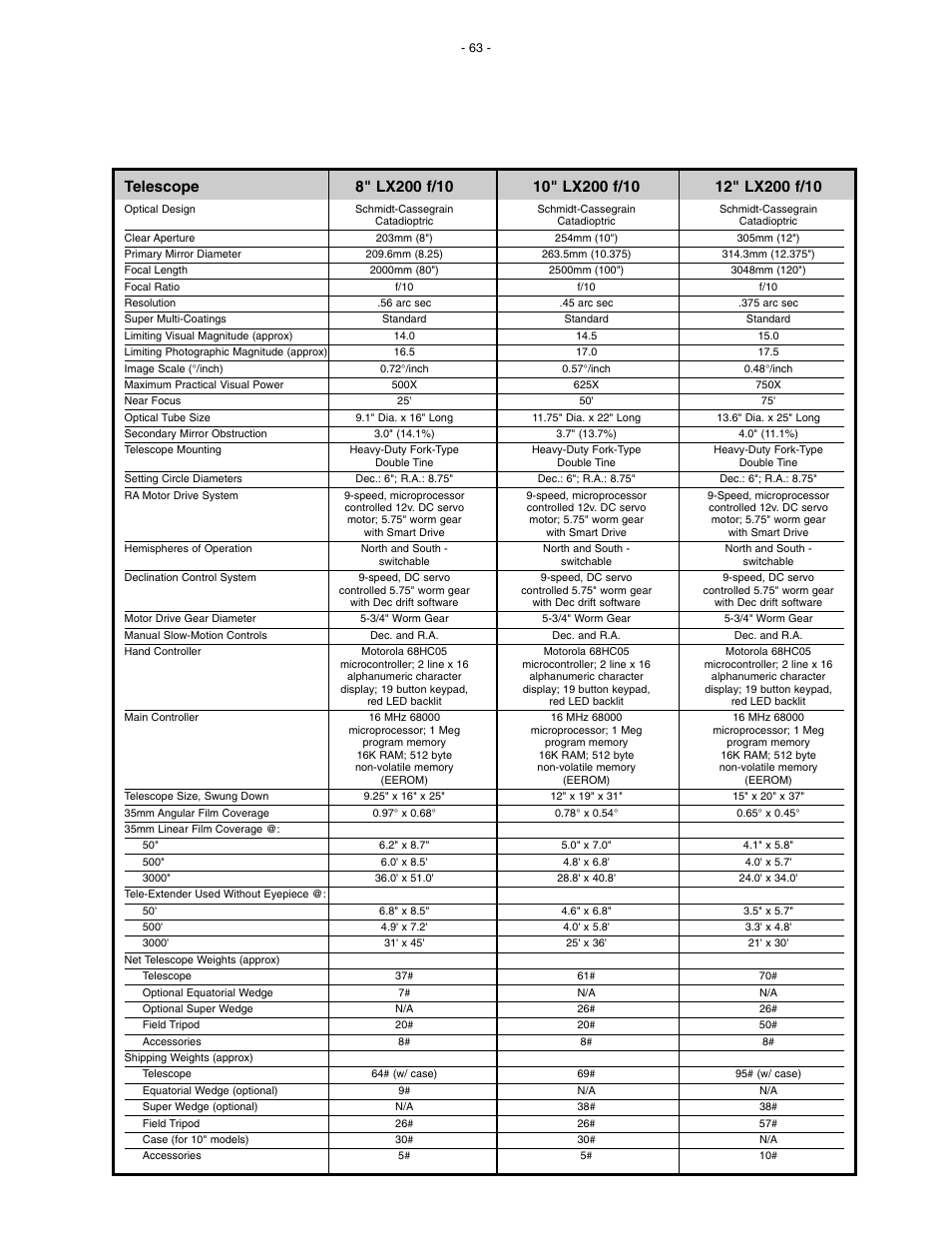 - 63 -

| Telescope | 8" LX200 f/10 | 10" LX200 f/10 | 12" LX200 f/10 |
|---|---|---|---|
| Optical Design | Schmidt-Cassegrain Catadioptric | Schmidt-Cassegrain Catadioptric | Schmidt-Cassegrain Catadioptric |
| Clear Aperture | 203mm (8") | 254mm (10") | 305mm (12") |
| Primary Mirror Diameter | 209.6mm (8.25) | 263.5mm (10.375) | 314.3mm (12.375") |
| Focal Length | 2000mm (80") | 2500mm (100") | 3048mm (120") |
| Focal Ratio | f/10 | f/10 | f/10 |
| Resolution | .56 arc sec | .45 arc sec | .375 arc sec |
| Super Multi-Coatings | Standard | Standard | Standard |
| Limiting Visual Magnitude (approx) | 14.0 | 14.5 | 15.0 |
| Limiting Photographic Magnitude (approx) | 16.5 | 17.0 | 17.5 |
| Image Scale (°/inch) | 0.72°/inch | 0.57°/inch | 0.48°/inch |
| Maximum Practical Visual Power | 500X | 625X | 750X |
| Near Focus | 25' | 50' | 75' |
| Optical Tube Size | 9.1" Dia. x 16" Long | 11.75" Dia. x 22" Long | 13.6" Dia. x 25" Long |
| Secondary Mirror Obstruction | 3.0" (14.1%) | 3.7" (13.7%) | 4.0" (11.1%) |
| Telescope Mounting | Heavy-Duty Fork-Type Double Tine | Heavy-Duty Fork-Type Double Tine | Heavy-Duty Fork-Type Double Tine |
| Setting Circle Diameters | Dec.: 6"; R.A.: 8.75" | Dec.: 6"; R.A.: 8.75" | Dec.: 6"; R.A.: 8.75" |
| RA Motor Drive System | 9-speed, microprocessor controlled 12v. DC servo motor; 5.75" worm gear with Smart Drive | 9-speed, microprocessor controlled 12v. DC servo motor; 5.75" worm gear with Smart Drive | 9-Speed, microprocessor controlled 12v. DC servo motor; 5.75" worm gear with Smart Drive |
| Hemispheres of Operation | North and South - switchable | North and South - switchable | North and South - switchable |
| Declination Control System | 9-speed, DC servo controlled 5.75" worm gear with Dec drift software | 9-speed, DC servo controlled 5.75" worm gear with Dec drift software | 9-speed, DC servo controlled 5.75" worm gear with Dec drift software |
| Motor Drive Gear Diameter | 5-3/4" Worm Gear | 5-3/4" Worm Gear | 5-3/4" Worm Gear |
| Manual Slow-Motion Controls | Dec. and R.A. | Dec. and R.A. | Dec. and R.A. |
| Hand Controller | Motorola 68HC05 microcontroller; 2 line x 16 alphanumeric character display; 19 button keypad, red LED backlit | Motorola 68HC05 microcontroller; 2 line x 16 alphanumeric character display; 19 button keypad, red LED backlit | Motorola 68HC05 microcontroller; 2 line x 16 alphanumeric character display; 19 button keypad, red LED backlit |
| Main Controller | 16 MHz 68000 microprocessor; 1 Meg program memory 16K RAM; 512 byte non-volatile memory (EEROM) | 16 MHz 68000 microprocessor; 1 Meg program memory 16K RAM; 512 byte non-volatile memory (EEROM) | 16 MHz 68000 microprocessor; 1 Meg program memory 16K RAM; 512 byte non-volatile memory (EEROM) |
| Telescope Size, Swung Down | 9.25" x 16" x 25" | 12" x 19" x 31" | 15" x 20" x 37" |
| 35mm Angular Film Coverage | 0.97° x 0.68° | 0.78° x 0.54° | 0.65° x 0.45° |
| 35mm Linear Film Coverage @: | | | |
| 50" | 6.2" x 8.7" | 5.0" x 7.0" | 4.1" x 5.8" |
| 500" | 6.0' x 8.5' | 4.8' x 6.8' | 4.0' x 5.7' |
| 3000" | 36.0' x 51.0' | 28.8' x 40.8' | 24.0' x 34.0' |
| Tele-Extender Used Without Eyepiece @: | | | |
| 50' | 6.8" x 8.5" | 4.6" x 6.8" | 3.5" x 5.7" |
| 500' | 4.9' x 7.2' | 4.0' x 5.8' | 3.3' x 4.8' |
| 3000' | 31' x 45' | 25' x 36' | 21' x 30' |
| Net Telescope Weights (approx) | | | |
| Telescope | 37# | 61# | 70# |
| Optional Equatorial Wedge | 7# | N/A | N/A |
| Optional Super Wedge | N/A | 26# | 26# |
| Field Tripod | 20# | 20# | 50# |
| Accessories | 8# | 8# | 8# |
| Shipping Weights (approx) | | | |
| Telescope | 64# (w/ case) | 69# | 95# (w/ case) |
| Equatorial Wedge (optional) | 9# | N/A | N/A |
| Super Wedge (optional) | N/A | 38# | 38# |
| Field Tripod | 26# | 26# | 57# |
| Case (for 10" models) | 30# | 30# | N/A |
| Accessories | 5# | 5# | 10# |